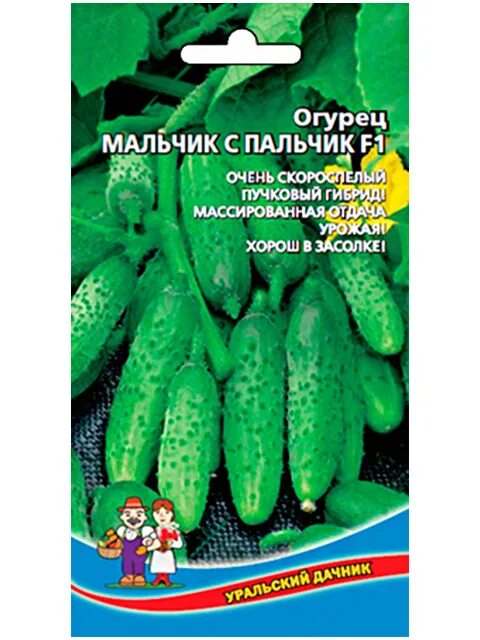 Огурец
МАЛЬЧИК С ПАЛЬЧИК F1

ОЧЕНЬ СКОРОСПЕЛЫЙ
ПУЧКОВЫЙ ГИБРИД!
МАССИРОВАННАЯ ОТДАЧА
УРОЖАЯ!
ХОРОШ В ЗАСОЛКЕ!

УРАЛЬСКИЙ ДАЧНИК